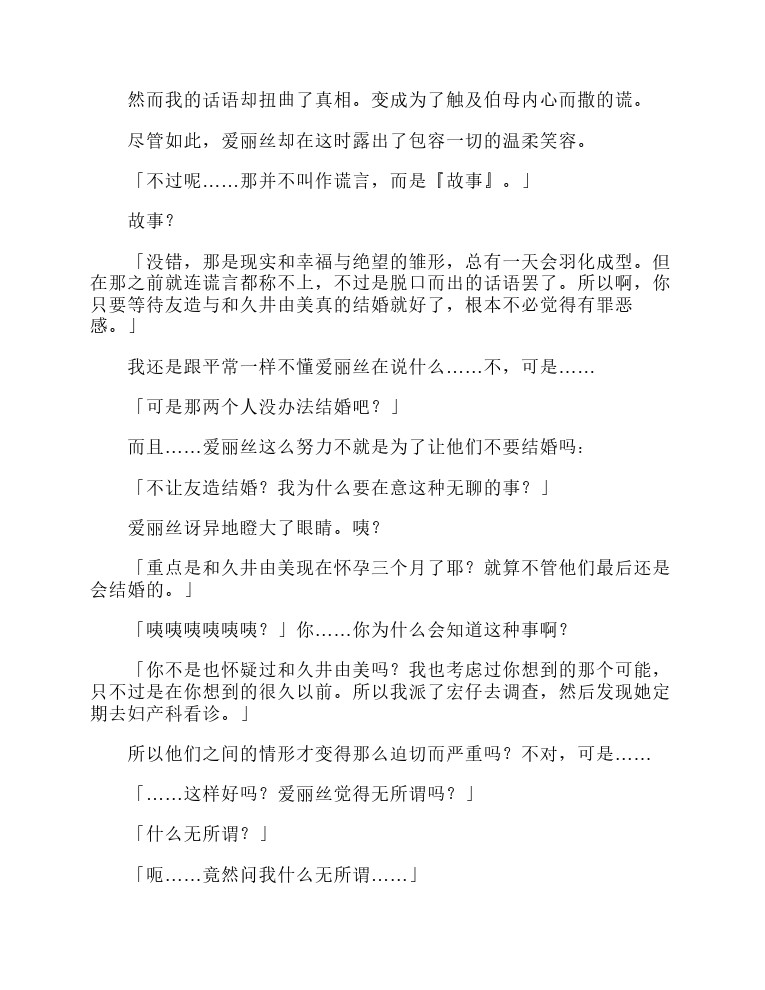 然而我的话语却扭曲了真相。变成为了触及伯母内心而撒的谎。

尽管如此，爱丽丝却在这时露出了包容一切的温柔笑容。

「不过呢……那并不叫作谎言，而是『故事』。」

故事？

「没错，那是现实和幸福与绝望的雏形，总有一天会羽化成型。但在那之前就连谎言都称不上，不过是脱口而出的话语罢了。所以啊，你只要等待友造与和久井由美真的结婚就好了，根本不必觉得有罪恶感。」

我还是跟平常一样不懂爱丽丝在说什么……不，可是……

「可是那两个人没办法结婚吧？」

而且……爱丽丝这么努力不就是为了让他们不要结婚吗：

「不让友造结婚？我为什么要在意这种无聊的事？」

爱丽丝讶异地瞪大了眼睛。咦？

「重点是和久井由美现在怀孕三个月了耶？就算不管他们最后还是会结婚的。」

「咦咦咦咦咦？」你……你为什么会知道这种事啊？

「你不是也怀疑过和久井由美吗？我也考虑过你想到的那个可能，只不过是在你想到的很久以前。所以我派了宏仔去调查，然后发现她定期去妇产科看诊。」

所以他们之间的情形才变得那么迫切而严重吗？不对，可是……

「……这样好吗？爱丽丝觉得无所谓吗？」

「什么无所谓？」

「呃……竟然问我什么无所谓……」